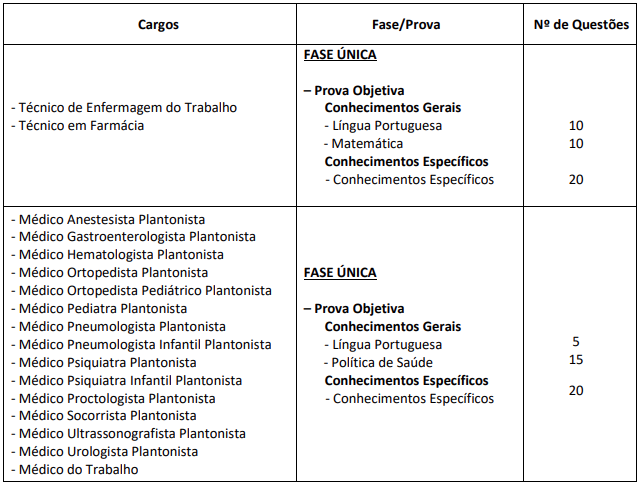 | Cargos | Fase/Prova | Nº de Questões |
|---|---|---|
| - Técnico de Enfermagem do Trabalho<br>- Técnico em Farmácia | FASE ÚNICA<br><br>– Prova Objetiva<br>Conhecimentos Gerais<br>- Língua Portuguesa<br>- Matemática<br>Conhecimentos Específicos<br>- Conhecimentos Específicos | <br><br><br><br>10<br>10<br><br>20 |
| - Médico Anestesista Plantonista<br>- Médico Gastroenterologista Plantonista<br>- Médico Hematologista Plantonista<br>- Médico Ortopedista Plantonista<br>- Médico Ortopedista Pediátrico Plantonista<br>- Médico Pediatra Plantonista<br>- Médico Pneumologista Plantonista<br>- Médico Pneumologista Infantil Plantonista<br>- Médico Psiquiatra Plantonista<br>- Médico Psiquiatra Infantil Plantonista<br>- Médico Proctologista Plantonista<br>- Médico Socorrista Plantonista<br>- Médico Ultrassonografista Plantonista<br>- Médico Urologista Plantonista<br>- Médico do Trabalho | FASE ÚNICA<br><br>– Prova Objetiva<br>Conhecimentos Gerais<br>- Língua Portuguesa<br>- Política de Saúde<br>Conhecimentos Específicos<br>- Conhecimentos Específicos | <br><br><br><br>5<br>15<br><br>20 |